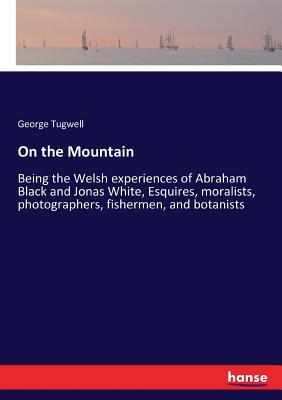 George Tugwell

On the Mountain

Being the Welsh experiences of Abraham Black and Jonas White, Esquires, moralists, photographers, fishermen, and botanists

hanse